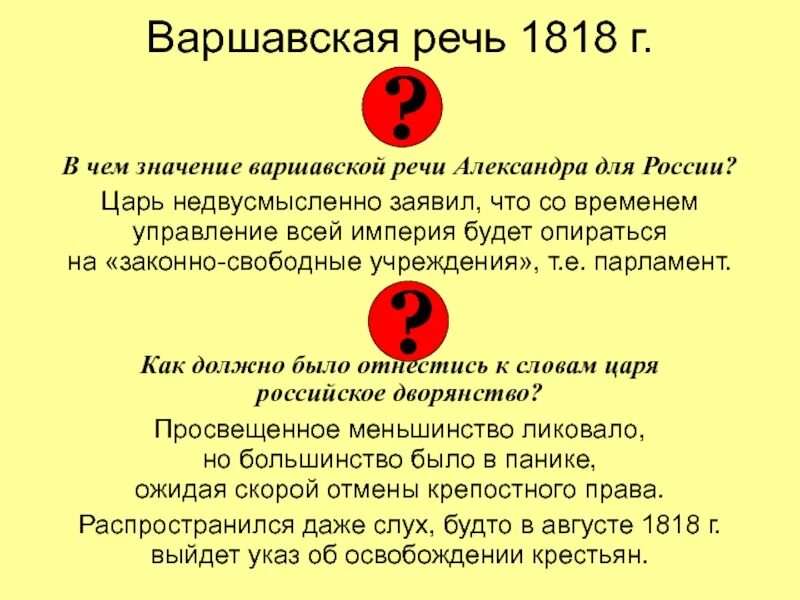 Варшавская речь 1818 г.

?

В чем значение варшавской речи Александра для России?

Царь недвусмысленно заявил, что со временем управление всей империя будет опираться на «законно-свободные учреждения», т.е. парламент.

?

Как должно было отнестись к словам царя российское дворянство?

Просвещенное меньшинство ликовало, но большинство было в панике, ожидая скорой отмены крепостного права.

Распространился даже слух, будто в августе 1818 г. выйдет указ об освобождении крестьян.